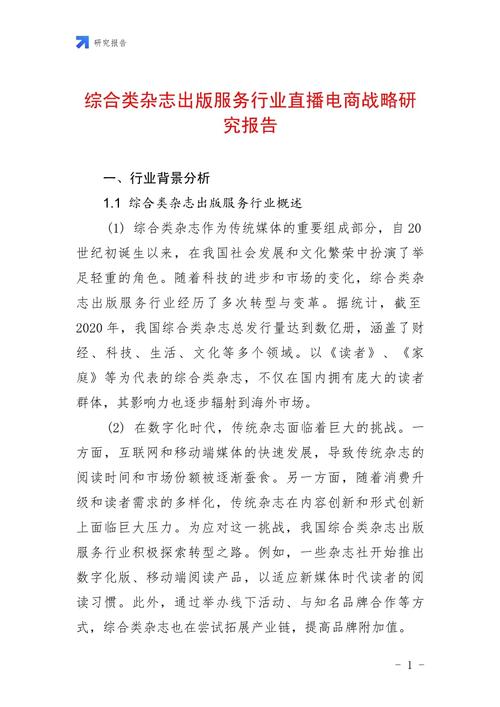 研究报告

综合类杂志出版服务行业直播电商战略研究报告

一、行业背景分析

1.1 综合类杂志出版服务行业概述

(1) 综合类杂志作为传统媒体的重要组成部分，自20世纪初诞生以来，在我国社会发展和文化繁荣中扮演了举足轻重的角色。随着科技的进步和市场的变化，综合类杂志出版服务行业经历了多次转型与变革。据统计，截至2020年，我国综合类杂志总发行量达到数亿册，涵盖了财经、科技、生活、文化等多个领域。以《读者》、《家庭》等为代表的综合类杂志，不仅在国内拥有庞大的读者群体，其影响力也逐步辐射到海外市场。

(2) 在数字化时代，传统杂志面临着巨大的挑战。一方面，互联网和移动端媒体的快速发展，导致传统杂志的阅读时间和市场份额被逐渐蚕食。另一方面，随着消费升级和读者需求的多样化，传统杂志在内容创新和形式创新上面临巨大压力。为应对这一挑战，我国综合类杂志出版服务行业积极探索转型之路。例如，一些杂志社开始推出数字化版、移动端阅读产品，以适应新媒体时代读者的阅读习惯。此外，通过举办线下活动、与知名品牌合作等方式，综合类杂志也在尝试拓展产业链，提高品牌附加值。

- 1 -